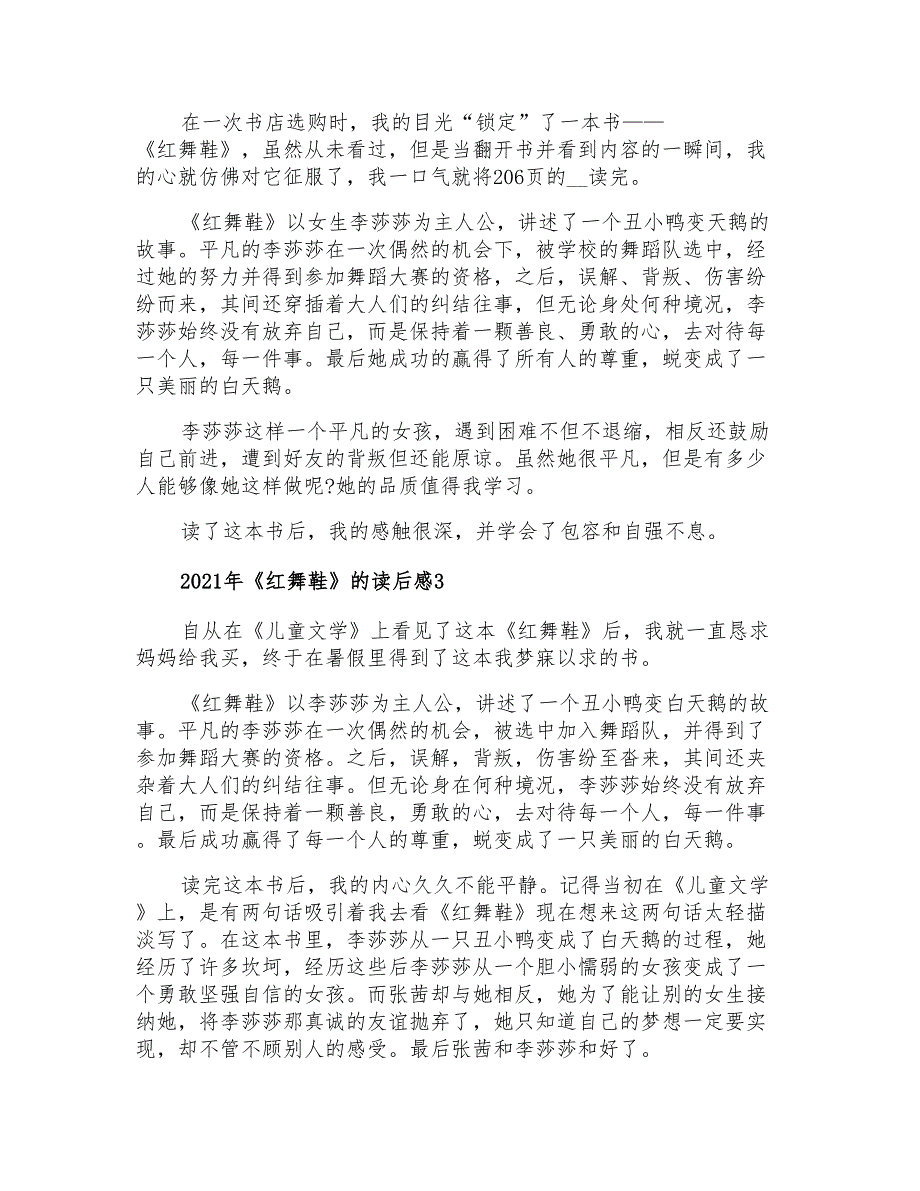 在一次书店选购时，我的目光“锁定”了一本书——《红舞鞋》，虽然从未看过，但是当翻开书并看到内容的一瞬间，我的心就仿佛对它征服了，我一口气就将206页的__读完。

《红舞鞋》以女生李莎莎为主人公，讲述了一个丑小鸭变天鹅的故事。平凡的李莎莎在一次偶然的机会下，被学校的舞蹈队选中，经过她的努力并得到参加舞蹈大赛的资格，之后，误解、背叛、伤害纷纷而来，其间还穿插着大人们的纠结往事，但无论身处何种境况，李莎莎始终没有放弃自己，而是保持着一颗善良、勇敢的心，去对待每一个人，每一件事。最后她成功的赢得了所有人的尊重，蜕变成了一只美丽的白天鹅。

李莎莎这样一个平凡的女孩，遇到困难不但不退缩，相反还鼓励自己前进，遭到好友的背叛但还能原谅。虽然她很平凡，但是有多少人能够像她这样做呢?她的品质值得我学习。

读了这本书后，我的感触很深，并学会了包容和自强不息。

2021年《红舞鞋》的读后感3

自从在《儿童文学》上看见了这本《红舞鞋》后，我就一直恳求妈妈给我买，终于在暑假里得到了这本我梦寐以求的书。

《红舞鞋》以李莎莎为主人公，讲述了一个丑小鸭变白天鹅的故事。平凡的李莎莎在一次偶然的机会，被选中加入舞蹈队，并得到了参加舞蹈大赛的资格。之后，误解，背叛，伤害纷至沓来，其间还夹杂着大人们的纠结往事。但无论身在何种境况，李莎莎始终没有放弃自己，而是保持着一颗善良，勇敢的心，去对待每一个人，每一件事。最后成功赢得了每一个人的尊重，蜕变成了一只美丽的白天鹅。

读完这本书后，我的内心久久不能平静。记得当初在《儿童文学》上，是有两句话吸引着我去看《红舞鞋》现在想来这两句话太轻描淡写了。在这本书里，李莎莎从一只丑小鸭变成了白天鹅的过程，她经历了许多坎坷，经历这些后李莎莎从一个胆小懦弱的女孩变成了一个勇敢坚强自信的女孩。而张茜却与她相反，她为了能让别的女生接纳她，将李莎莎那真诚的友谊抛弃了，她只知道自己的梦想一定要实现，却不管不顾别人的感受。最后张茜和李莎莎和好了。